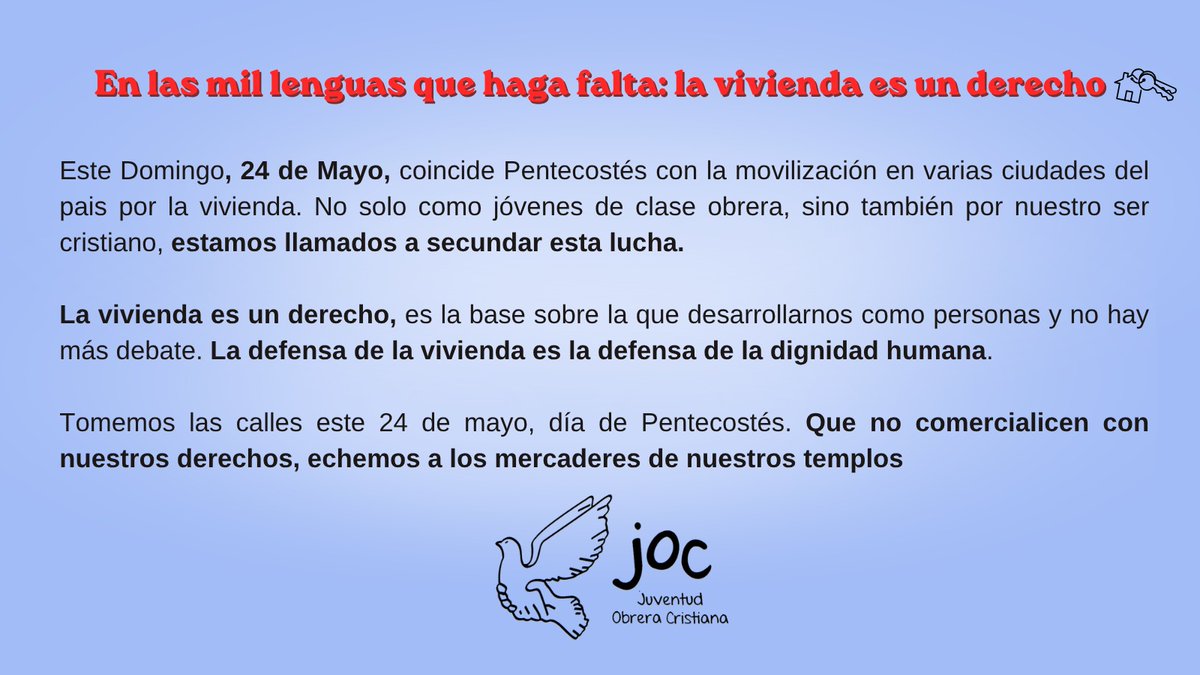 En las mil lenguas que haga falta: la vivienda es un derecho

Este Domingo, 24 de Mayo, coincide Pentecostés con la movilización en varias ciudades del pais por la vivienda. No solo como jóvenes de clase obrera, sino también por nuestro ser cristiano, estamos llamados a secundar esta lucha.

La vivienda es un derecho, es la base sobre la que desarrollarnos como personas y no hay más debate. La defensa de la vivienda es la defensa de la dignidad humana.

Tomemos las calles este 24 de mayo, día de Pentecostés. Que no comercialicen con nuestros derechos, echemos a los mercaderes de nuestros templos

joc
Juventud
Obrera Cristiana